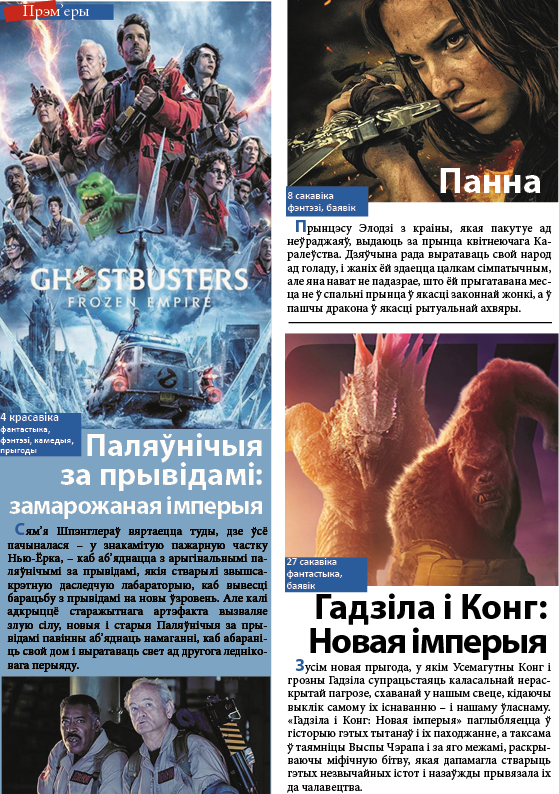 Прэм'еры

GHOSTBUSTERS
FROZEN EMPIRE

4 красавіка
фантастыка, фэнтэзі, камедыя, прыгоды

Паляўнічыя за прывідамі: замарожаная імперыя

Сям'я Шпэнглераў вяртаецца туды, дзе ўсё пачыналася – у знакамітую пажарную частку Нью-Ёрка, – каб аб'яднацца з арыгінальнымі паляўнічымі за прывідамі, якія стварылі звышсакрэтную даследчую лабараторыю, каб вывесці барацьбу з прывідамі на новы ўзровень. Але калі адкрыццё старажытнага артэфакта вызваляе злую сілу, новыя і старыя Паляўнічыя за прывідамі павінны аб'яднаць намаганні, каб абараніць свой дом і выратаваць свет ад другога ледніковага перыяду.

8 сакавіка
фэнтэзі, баявік

Панна

Прынцэсу Элодзі з краіны, якая пакутуе ад неўраджаяў, выдаюць за прынца квітнеючага Каралеўства. Дзяўчына рада выратаваць свой народ ад голаду, і жаніх ёй здаецца цалкам сімпатычным, але яна нават не падазрае, што ёй прыгатавана месца не ў спальні прынца ў якасці законнай жонкі, а ў пашчы дракона ў якасці рытуальнай ахвяры.

27 сакавіка
фантастыка, баявік

Гадзіла і Конг: Новая імперыя

Зусім новая прыгода, у якім Усемагутны Конг і грозны Гадзіла супрацьстаяць каласальнай нераскрытай пагрозе, схаванай у нашым свеце, кідаючы выклік самому іх існаванню – і нашаму ўласнаму. «Гадзіла і Конг: Новая імперыя» паглыбляецца ў гісторыю гэтых тытанаў і іх паходжанне, а таксама ў таямніцы Выспы Чэрапа і за яго межамі, раскрываючы міфічную бітву, якая дапамагла стварыць гэтых незвычайных істот і назаўжды прывязала іх да чалавецтва.